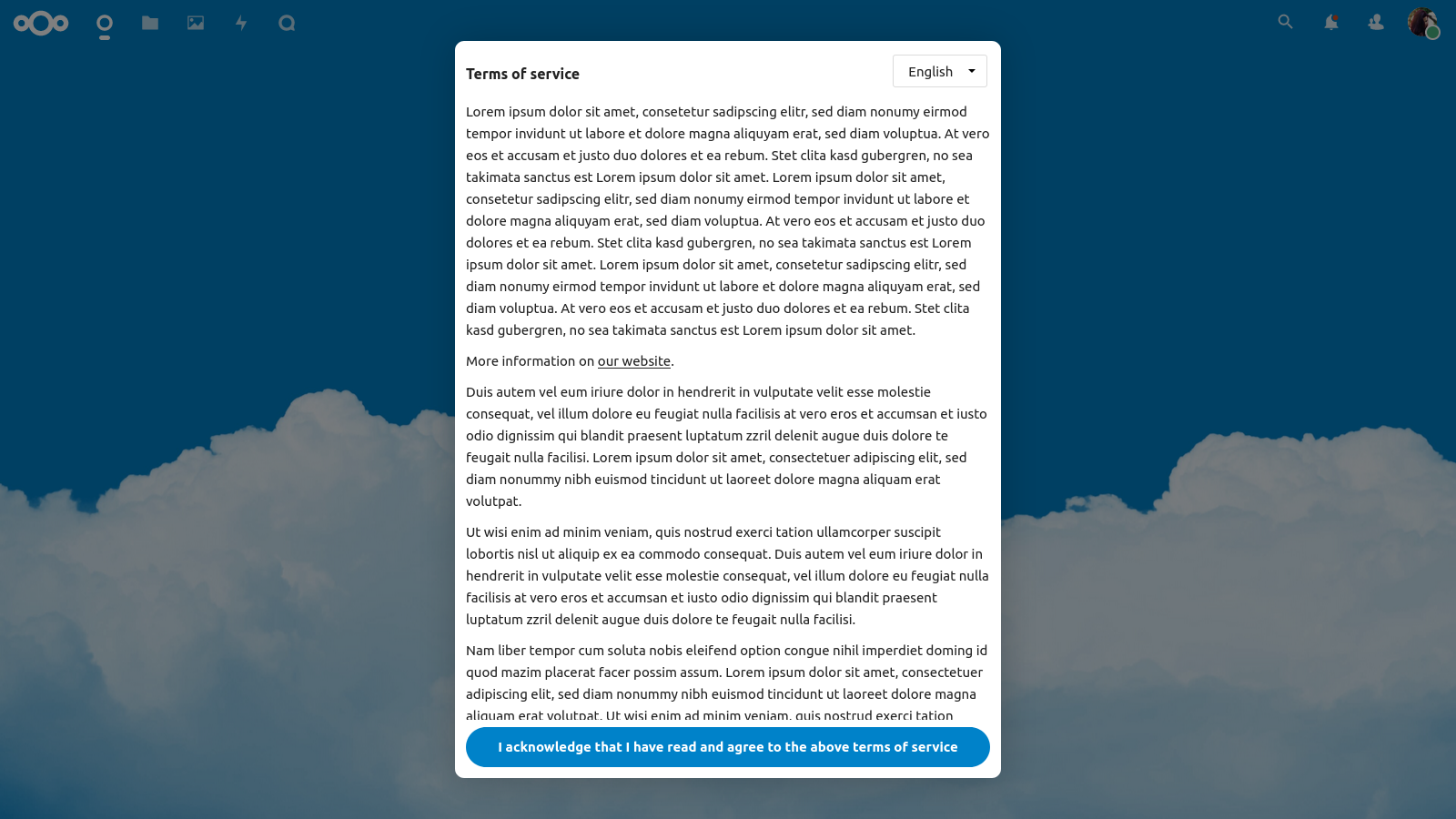 Terms of service

English

Lorem ipsum dolor sit amet, consetetur sadipscing elitr, sed diam nonumy eirmod tempor invidunt ut labore et dolore magna aliquyam erat, sed diam voluptua. At vero eos et accusam et justo duo dolores et ea rebum. Stet clita kasd gubergren, no sea takimata sanctus est Lorem ipsum dolor sit amet. Lorem ipsum dolor sit amet, consetetur sadipscing elitr, sed diam nonumy eirmod tempor invidunt ut labore et dolore magna aliquyam erat, sed diam voluptua. At vero eos et accusam et justo duo dolores et ea rebum. Stet clita kasd gubergren, no sea takimata sanctus est Lorem ipsum dolor sit amet. Lorem ipsum dolor sit amet, consetetur sadipscing elitr, sed diam nonumy eirmod tempor invidunt ut labore et dolore magna aliquyam erat, sed diam voluptua. At vero eos et accusam et justo duo dolores et ea rebum. Stet clita kasd gubergren, no sea takimata sanctus est Lorem ipsum dolor sit amet.

More information on our website.

Duis autem vel eum iriure dolor in hendrerit in vulputate velit esse molestie consequat, vel illum dolore eu feugiat nulla facilisis at vero eros et accumsan et iusto odio dignissim qui blandit praesent luptatum zzril delenit augue duis dolore te feugait nulla facilisi. Lorem ipsum dolor sit amet, consectetuer adipiscing elit, sed diam nonummy nibh euismod tincidunt ut laoreet dolore magna aliquam erat volutpat.

Ut wisi enim ad minim veniam, quis nostrud exerci tation ullamcorper suscipit lobortis nisl ut aliquip ex ea commodo consequat. Duis autem vel eum iriure dolor in hendrerit in vulputate velit esse molestie consequat, vel illum dolore eu feugiat nulla facilisis at vero eros et accumsan et iusto odio dignissim qui blandit praesent luptatum zzril delenit augue duis dolore te feugait nulla facilisi.

Nam liber tempor cum soluta nobis eleifend option congue nihil imperdiet doming id quod mazim placerat facer possim assum. Lorem ipsum dolor sit amet, consectetuer adipiscing elit, sed diam nonummy nibh euismod tincidunt ut laoreet dolore magna aliquam erat volutpat. Ut wisi enim ad minim veniam, quis nostrud exerci tation

I acknowledge that I have read and agree to the above terms of service